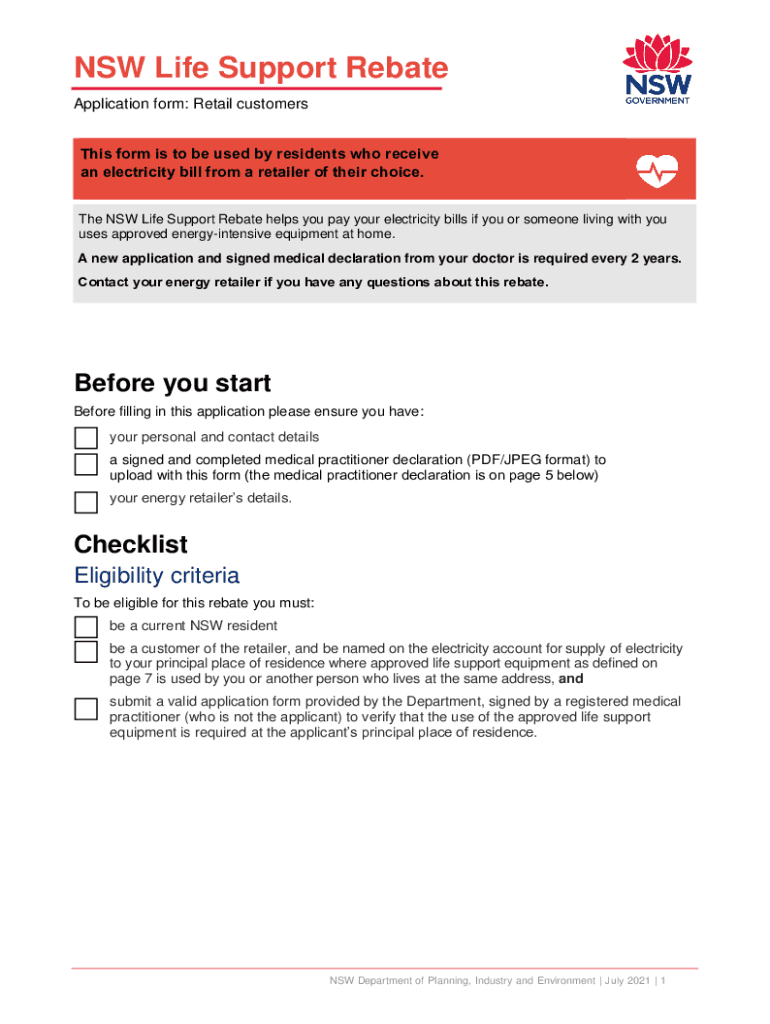 NSW Life Support Rebate

Application form: Retail customers

NSW GOVERNMENT

This form is to be used by residents who receive an electricity bill from a retailer of their choice.

The NSW Life Support Rebate helps you pay your electricity bills if you or someone living with you uses approved energy-intensive equipment at home.

A new application and signed medical declaration from your doctor is required every 2 years.

Contact your energy retailer if you have any questions about this rebate.

Before you start

Before filling in this application please ensure you have:

your personal and contact details

a signed and completed medical practitioner declaration (PDF/JPEG format) to upload with this form (the medical practitioner declaration is on page 5 below)

your energy retailer's details.

Checklist

Eligibility criteria

To be eligible for this rebate you must:

be a current NSW resident

be a customer of the retailer, and be named on the electricity account for supply of electricity to your principal place of residence where approved life support equipment as defined on page 7 is used by you or another person who lives at the same address, and

submit a valid application form provided by the Department, signed by a registered medical practitioner (who is not the applicant) to verify that the use of the approved life support equipment is required at the applicant's principal place of residence.

NSW Department of Planning, Industry and Environment | July 2021 | 1